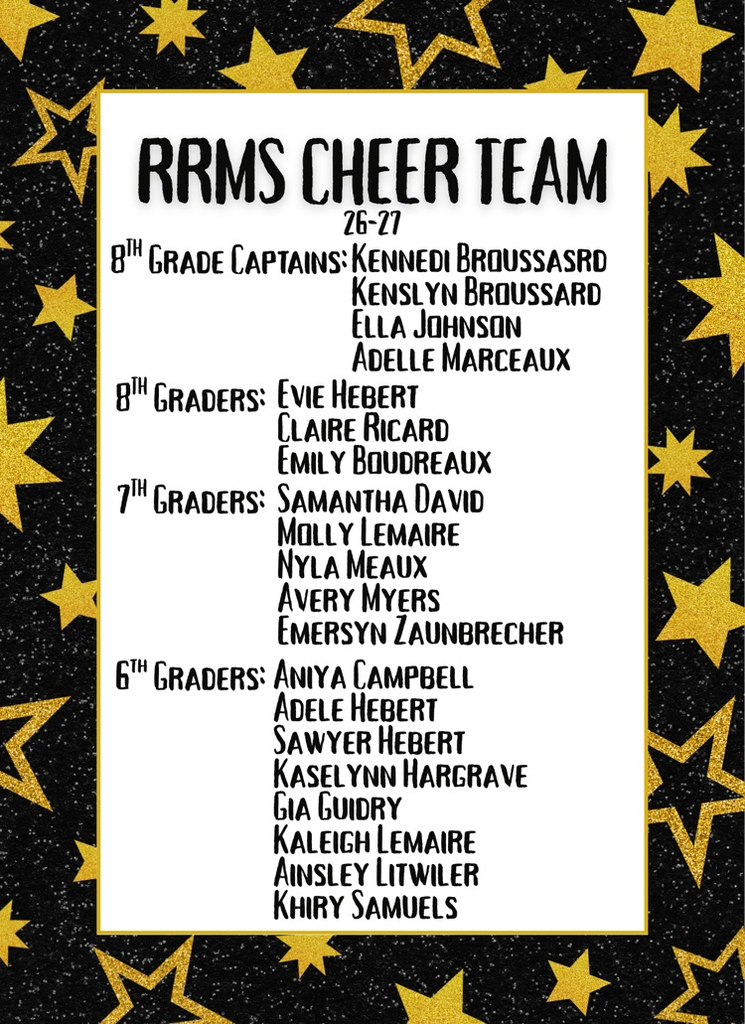 RRMS CHEER TEAM

26-27

8TH GRADE CAPTAINS: KENNEDI BROUSSASRD
KENSLYN BROUSSARD
ELLA JOHNSON
ADELLE MARCEAUX

8TH GRADERS: EVIE HEBERT
CLAIRE RICARD
EMILY BOUDREAUX

7TH GRADERS: SAMANTHA DAVID
MOLLY LEMAIRE
NYLA MEAUX
AVERY MYERS
EMERSYN ZAUNBRECHER

6TH GRADERS: ANIYA CAMPBELL
ADELE HEBERT
SAWYER HEBERT
KASELYNN HARGRAVE
GIA GUIDRY
KALEIGH LEMAIRE
AINSLEY LITWILER
KHIRY SAMUELS